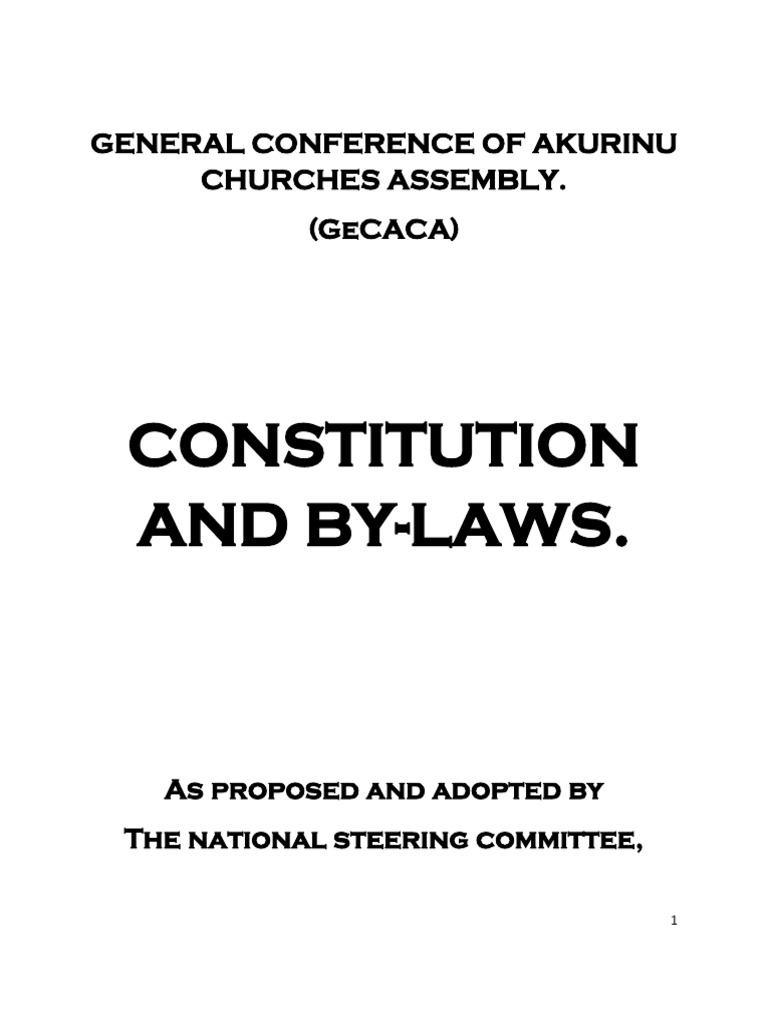 GENERAL CONFERENCE OF AKURINU CHURCHES ASSEMBLY.

(GeCACA)

CONSTITUTION AND BY-LAWS.

As proposed and adopted by

The national steering committee,

1